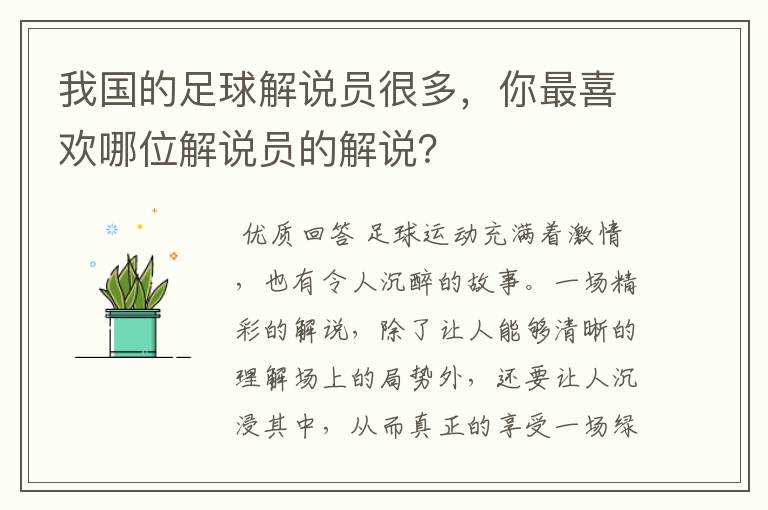 我国的足球解说员很多，你最喜欢哪位解说员的解说？

优质回答 足球运动充满着激情，也有令人沉醉的故事。一场精彩的解说，除了让人能够清晰的理解场上的局势外，还要让人沉浸其中，从而真正的享受一场绿